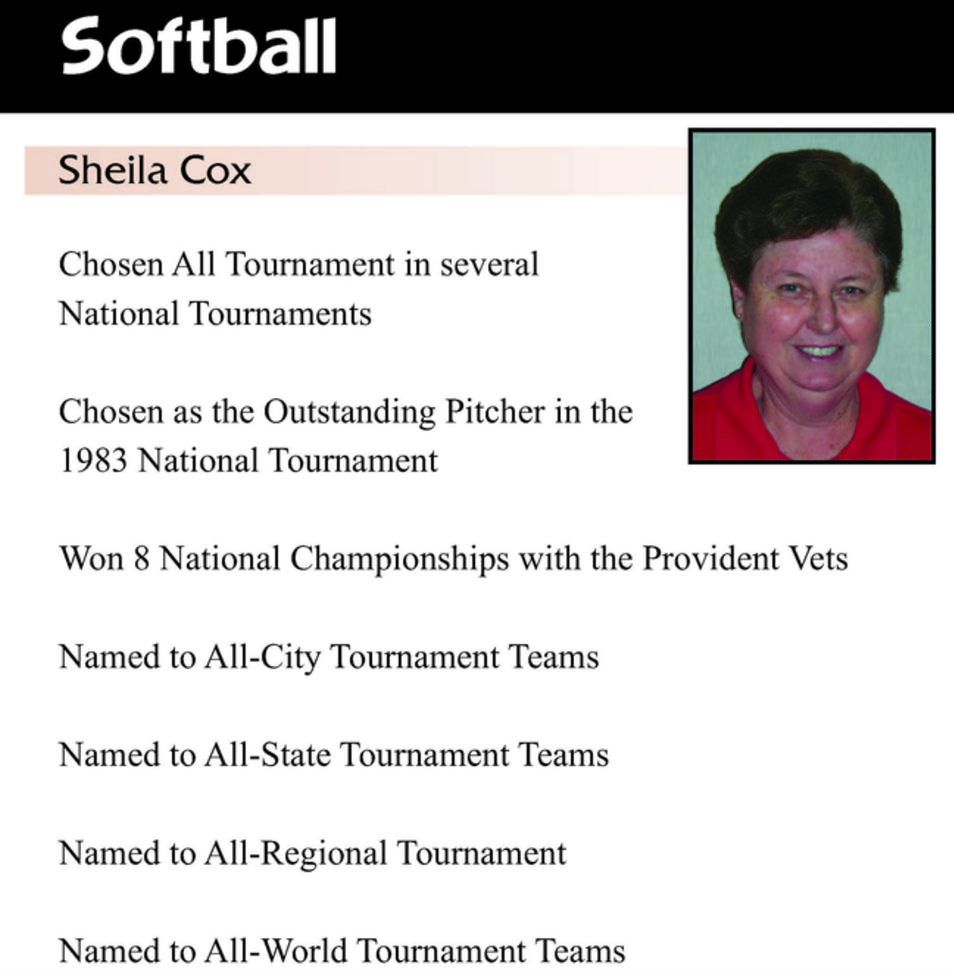 Softball

Sheila Cox

Chosen All Tournament in several National Tournaments

Chosen as the Outstanding Pitcher in the 1983 National Tournament

Won 8 National Championships with the Provident Vets

Named to All-City Tournament Teams

Named to All-State Tournament Teams

Named to All-Regional Tournament

Named to All-World Tournament Teams